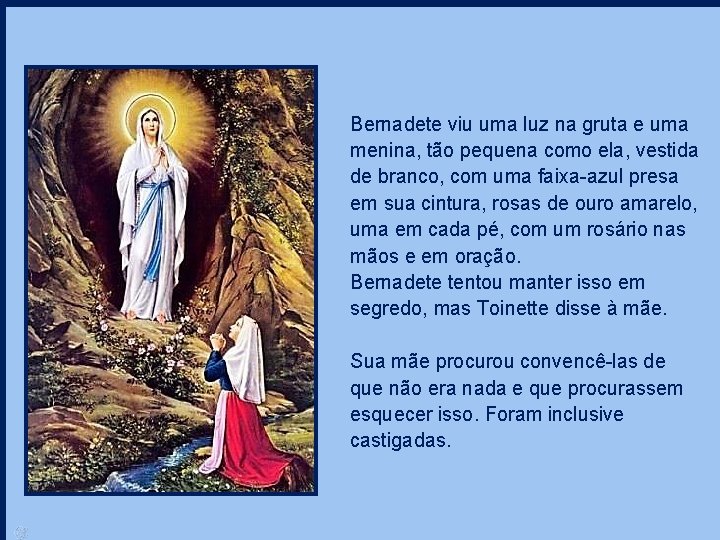 Bernadete viu uma luz na gruta e uma menina, tão pequena como ela, vestida de branco, com uma faixa-azul presa em sua cintura, rosas de ouro amarelo, uma em cada pé, com um rosário nas mãos e em oração.
Bernadete tentou manter isso em segredo, mas Toinette disse à mãe.

Sua mãe procurou convencê-las de que não era nada e que procurassem esquecer isso. Foram inclusive castigadas.